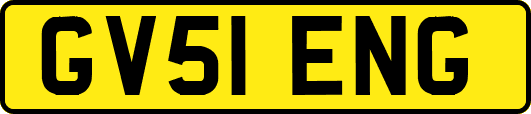 GV51 ENG